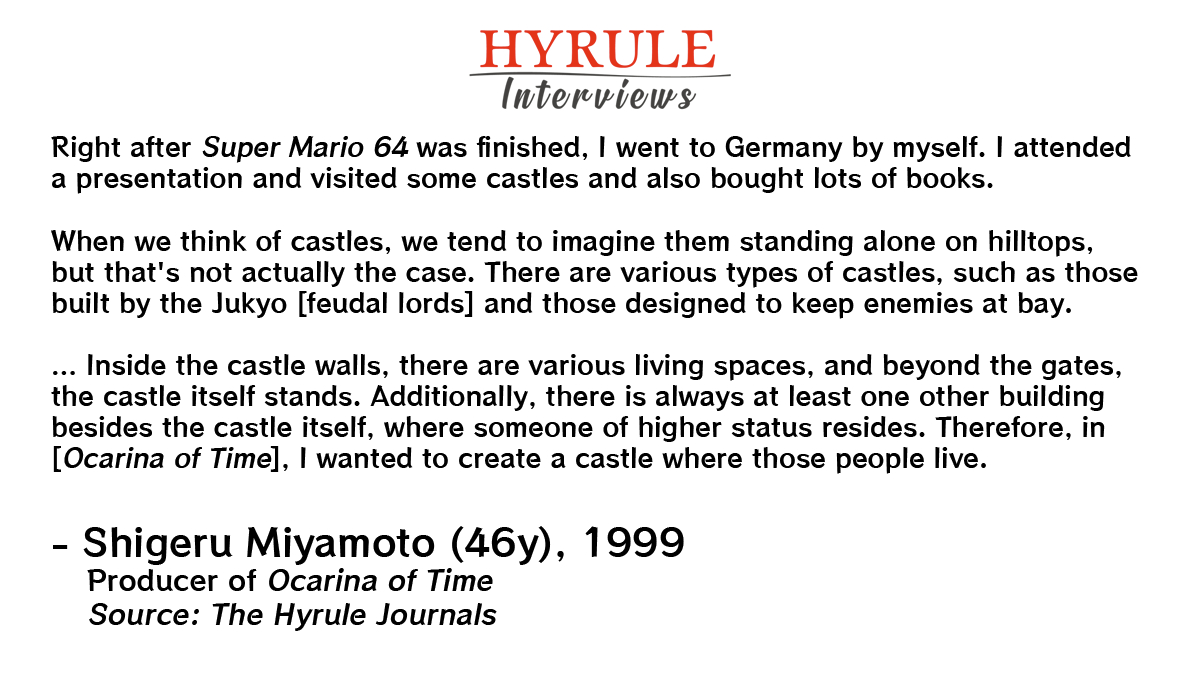 HYRULE
Interviews

Right after Super Mario 64 was finished, I went to Germany by myself. I attended a presentation and visited some castles and also bought lots of books.

When we think of castles, we tend to imagine them standing alone on hilltops, but that's not actually the case. There are various types of castles, such as those built by the Jukyo [feudal lords] and those designed to keep enemies at bay.

... Inside the castle walls, there are various living spaces, and beyond the gates, the castle itself stands. Additionally, there is always at least one other building besides the castle itself, where someone of higher status resides. Therefore, in [Ocarina of Time], I wanted to create a castle where those people live.

- Shigeru Miyamoto (46y), 1999
Producer of Ocarina of Time
Source: The Hyrule Journals